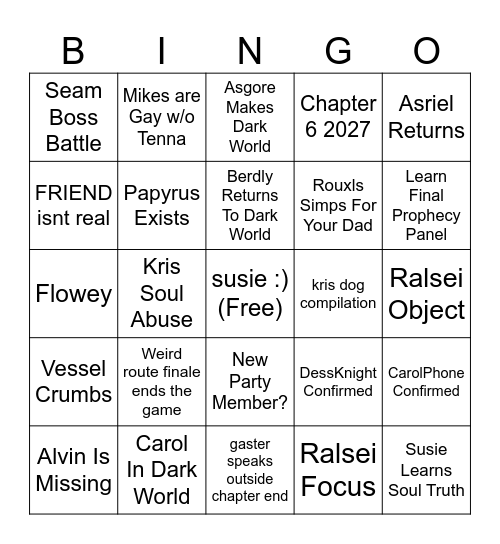 | B | I | N | G | O |
|---|---|---|---|---|
| Seam Boss Battle | Mikes are Gay w/o Tenna | Asgore Makes Dark World | Chapter 6 2027 | Asriel Returns |
| FRIEND isnt real | Papyrus Exists | Berdly Returns To Dark World | Rouxls Simps For Your Dad | Learn Final Prophecy Panel |
| Flowey | Kris Soul Abuse | susie :) (Free) | kris dog compilation | Ralsei Object |
| Vessel Crumbs | Weird route finale ends the game | New Party Member? | DessKnight Confirmed | CarolPhone Confirmed |
| Alvin Is Missing | Carol In Dark World | gaster speaks outside chapter end | Ralsei Focus | Susie Learns Soul Truth |